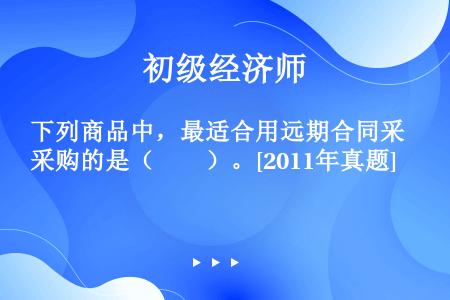 初级经济师

下列商品中，最适合用远期合同采采购的是（　　）。[2011年真题]